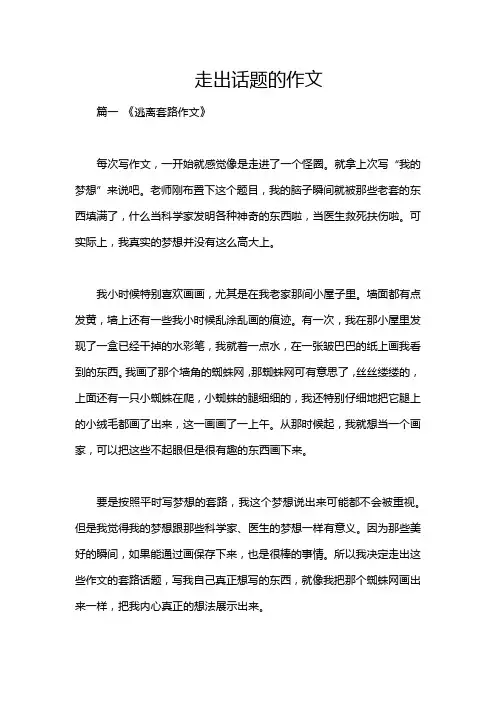 走出话题的作文

篇一 《逃离套路作文》

每次写作文，一开始就感觉像是走进了一个怪圈。就拿上次写“我的梦想”来说吧。老师刚布置下这个题目，我的脑子瞬间就被那些老套的东西填满了，什么当科学家发明各种神奇的东西啦，当医生救死扶伤啦。可实际上，我真实的梦想并没有这么高大上。

我小时候特别喜欢画画，尤其是在我老家那间小屋子里。墙面都有点发黄，墙上还有一些我小时候乱涂乱画的痕迹。有一次，我在那小屋里发现了一盒已经干掉的水彩笔，我就着一点水，在一张皱巴巴的纸上画我看到的东西。我画了那个墙角的蜘蛛网，那蜘蛛网可有意思了，丝丝缕缕的，上面还有一只小蜘蛛在爬，小蜘蛛的腿细细的，我还特别仔细地把它腿上的小绒毛都画了出来，这一画画了一上午。从那时候起，我就想当一个画家，可以把这些不起眼但是很有趣的东西画下来。

要是按照平时写梦想的套路，我这个梦想说出来可能都不会被重视。但是我觉得我的梦想跟那些科学家、医生的梦想一样有意义。因为那些美好的瞬间，如果能通过画保存下来，也是很棒的事情。所以我决定走出这些作文的套路话题，写我自己真正想写的东西，就像我把那个蜘蛛网画出来一样，把我内心真正的想法展示出来。